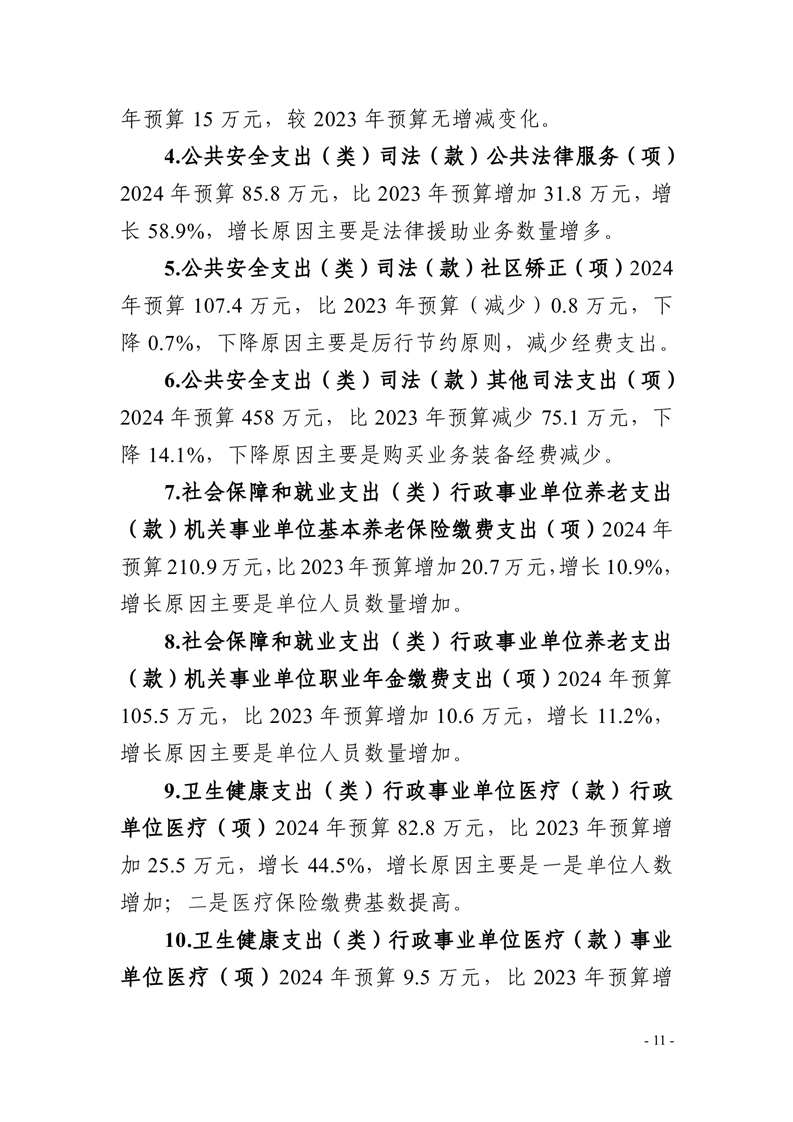 年预算 15 万元，较 2023 年预算无增减变化。

4.公共安全支出（类）司法（款）公共法律服务（项）2024 年预算 85.8 万元，比 2023 年预算增加 31.8 万元，增长 58.9%，增长原因主要是法律援助业务数量增多。

5.公共安全支出（类）司法（款）社区矫正（项）2024 年预算 107.4 万元，比 2023 年预算（减少）0.8 万元，下降 0.7%，下降原因主要是厉行节约原则，减少经费支出。

6.公共安全支出（类）司法（款）其他司法支出（项）2024 年预算 458 万元，比 2023 年预算减少 75.1 万元，下降 14.1%，下降原因主要是购买业务装备经费减少。

7.社会保障和就业支出（类）行政事业单位养老支出（款）机关事业单位基本养老保险缴费支出（项）2024 年预算 210.9 万元，比 2023 年预算增加 20.7 万元，增长 10.9%，增长原因主要是单位人员数量增加。

8.社会保障和就业支出（类）行政事业单位养老支出（款）机关事业单位职业年金缴费支出（项）2024 年预算 105.5 万元，比 2023 年预算增加 10.6 万元，增长 11.2%，增长原因主要是单位人员数量增加。

9.卫生健康支出（类）行政事业单位医疗（款）行政单位医疗（项）2024 年预算 82.8 万元，比 2023 年预算增加 25.5 万元，增长 44.5%，增长原因主要是一是单位人数增加；二是医疗保险缴费基数提高。

10.卫生健康支出（类）行政事业单位医疗（款）事业单位医疗（项）2024 年预算 9.5 万元，比 2023 年预算增

- 11 -